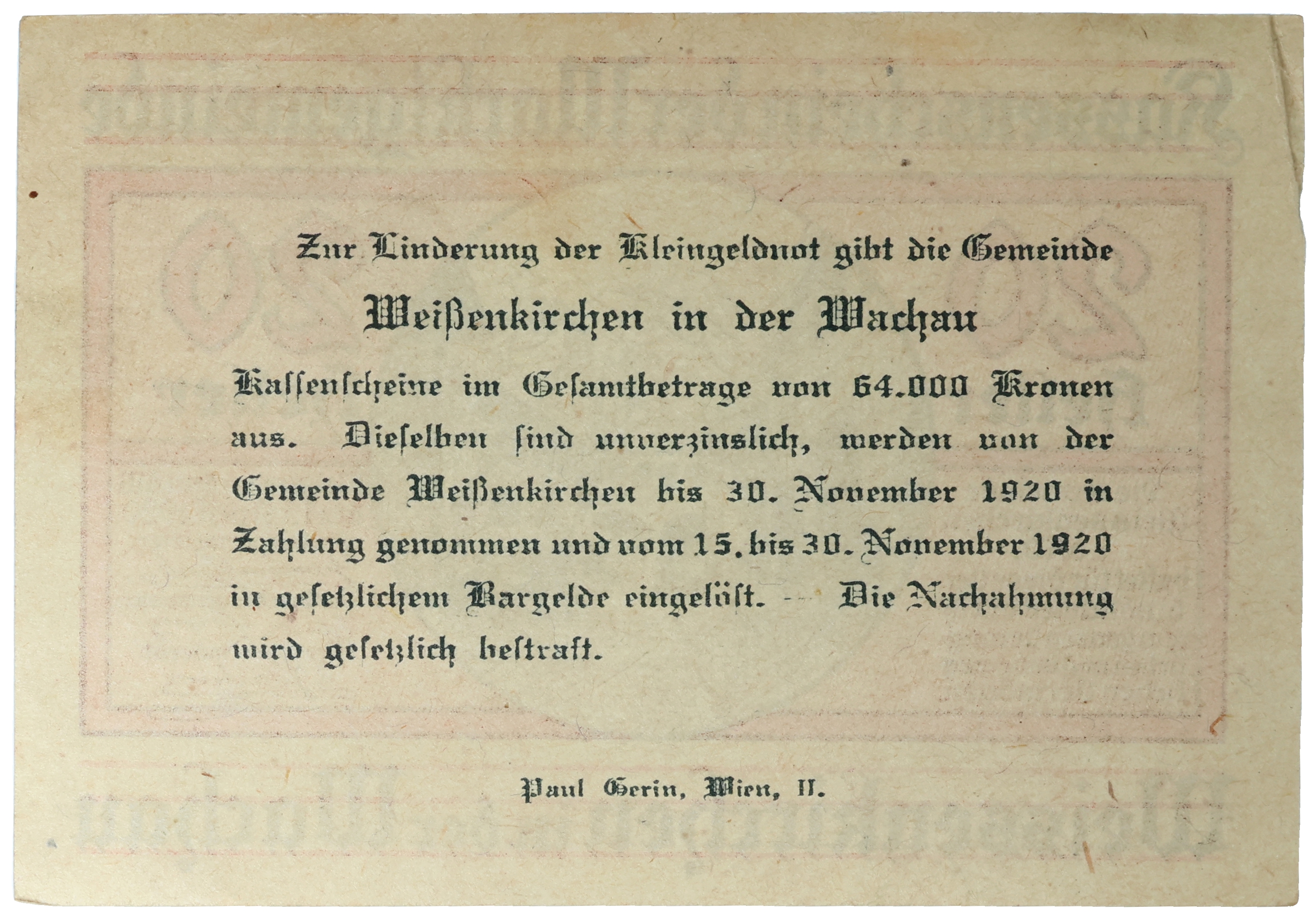 Zur Linderung der Kleingeldnot gibt die Gemeinde

Weißenkirchen in der Wachau

Kassenscheine im Gesamtbetrage von 64.000 Kronen aus. Dieselben sind unverzinslich, werden von der Gemeinde Weißenkirchen bis 30. November 1920 in Zahlung genommen und vom 15. bis 30. November 1920 in gesetzlichem Bargelde eingelöst. — Die Nachahmung wird gesetzlich bestraft.

Paul Gerin, Wien, II.